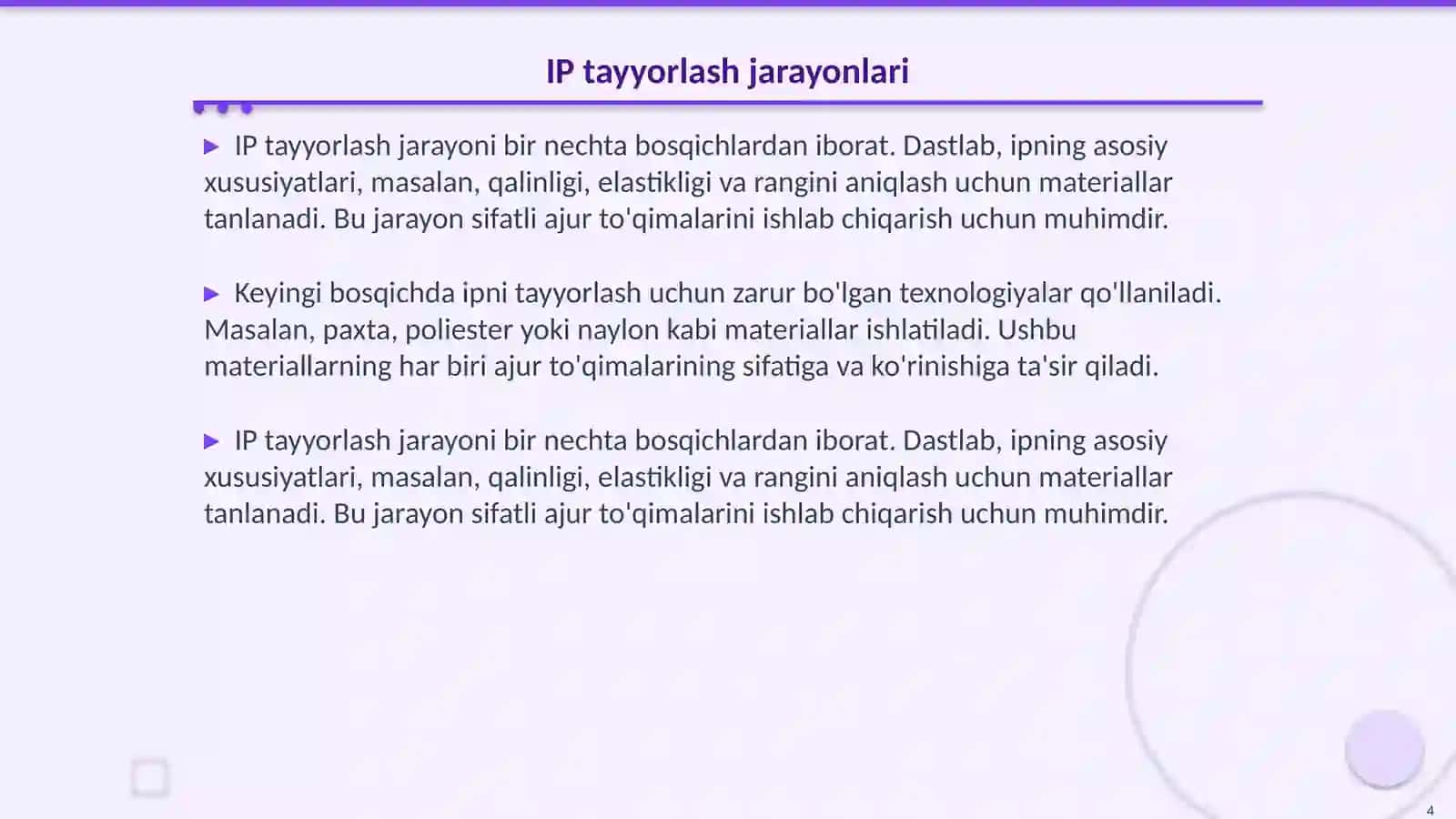 IP tayyorlash jarayonlari

▶ IP tayyorlash jarayoni bir nechta bosqichlardan iborat. Dastlab, ipning asosiy xususiyatlari, masalan, qalinligi, elastikligi va rangini aniqlash uchun materiallar tanlanadi. Bu jarayon sifatli ajur to'qimalarini ishlab chiqarish uchun muhimdir.

▶ Keyingi bosqichda ipni tayyorlash uchun zarur bo'lgan texnologiyalar qo'llaniladi. Masalan, paxta, poliester yoki naylon kabi materiallar ishlatiladi. Ushbu materiallarning har biri ajur to'qimalarining sifatiga va ko'rinishiga ta'sir qiladi.

▶ IP tayyorlash jarayoni bir nechta bosqichlardan iborat. Dastlab, ipning asosiy xususiyatlari, masalan, qalinligi, elastikligi va rangini aniqlash uchun materiallar tanlanadi. Bu jarayon sifatli ajur to'qimalarini ishlab chiqarish uchun muhimdir.

4